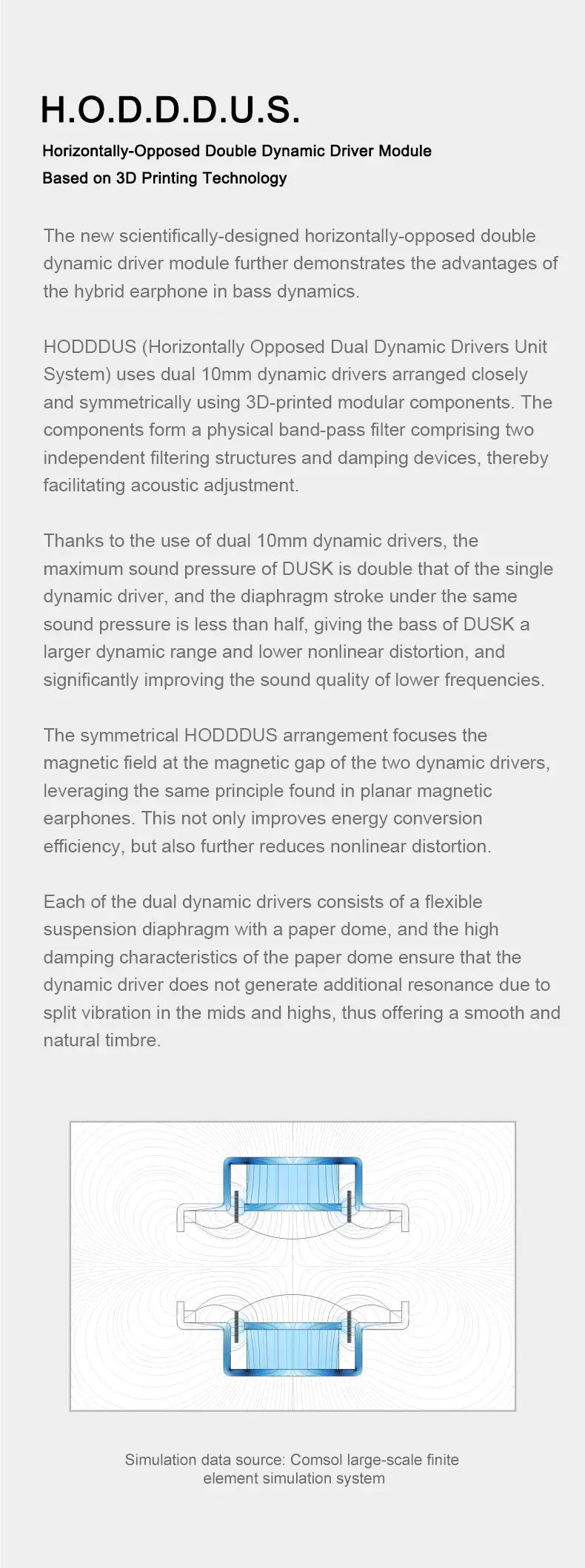 H.O.D.D.D.U.S.

Horizontally-Opposed Double Dynamic Driver Module
Based on 3D Printing Technology

The new scientifically-designed horizontally-opposed double dynamic driver module further demonstrates the advantages of the hybrid earphone in bass dynamics.

HODDDUS (Horizontally Opposed Dual Dynamic Drivers Unit System) uses dual 10mm dynamic drivers arranged closely and symmetrically using 3D-printed modular components. The components form a physical band-pass filter comprising two independent filtering structures and damping devices, thereby facilitating acoustic adjustment.

Thanks to the use of dual 10mm dynamic drivers, the maximum sound pressure of DUSK is double that of the single dynamic driver, and the diaphragm stroke under the same sound pressure is less than half, giving the bass of DUSK a larger dynamic range and lower nonlinear distortion, and significantly improving the sound quality of lower frequencies.

The symmetrical HODDDUS arrangement focuses the magnetic field at the magnetic gap of the two dynamic drivers, leveraging the same principle found in planar magnetic earphones. This not only improves energy conversion efficiency, but also further reduces nonlinear distortion.

Each of the dual dynamic drivers consists of a flexible suspension diaphragm with a paper dome, and the high damping characteristics of the paper dome ensure that the dynamic driver does not generate additional resonance due to split vibration in the mids and highs, thus offering a smooth and natural timbre.

Simulation data source: Comsol large-scale finite element simulation system